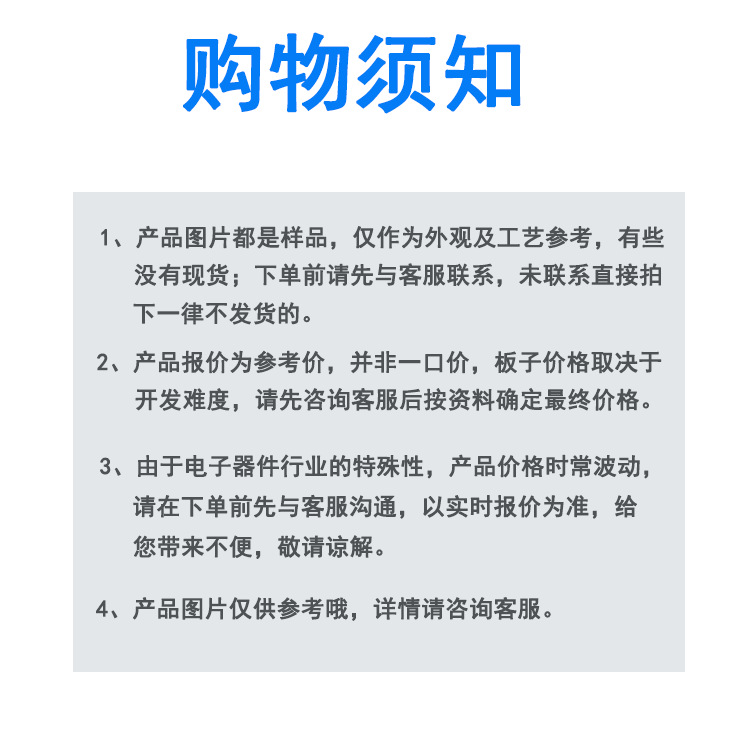 购物须知

1、产品图片都是样品，仅作为外观及工艺参考，有些没有现货；下单前请先与客服联系，未联系直接拍下一律不发货的。

2、产品报价为参考价，并非一口价，板子价格取决于开发难度，请先咨询客服后按资料确定最终价格。

3、由于电子器件行业的特殊性，产品价格时常波动，请在下单前先与客服沟通，以实时报价为准，给您带来不便，敬请谅解。

4、产品图片仅供参考哦，详情请咨询客服。